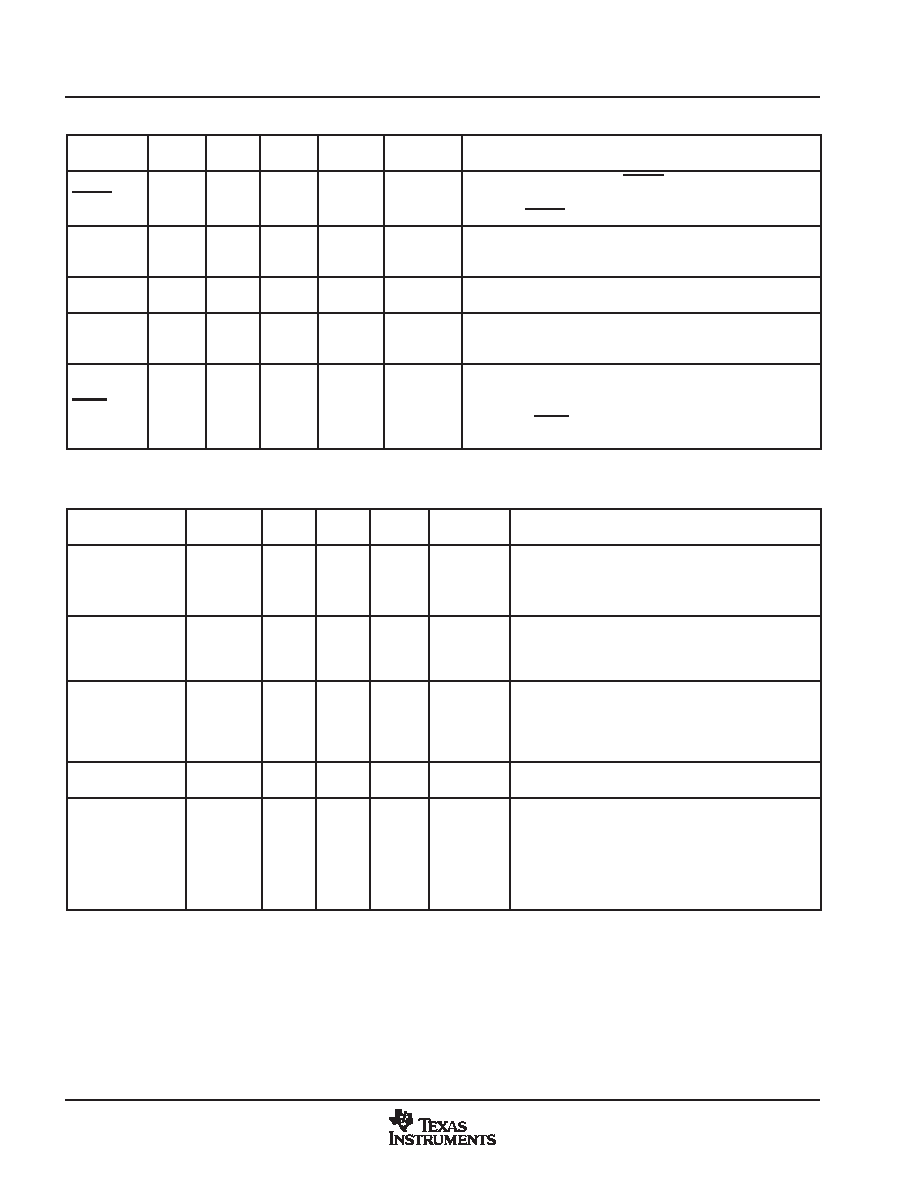 TEXAS INSTRUMENTS